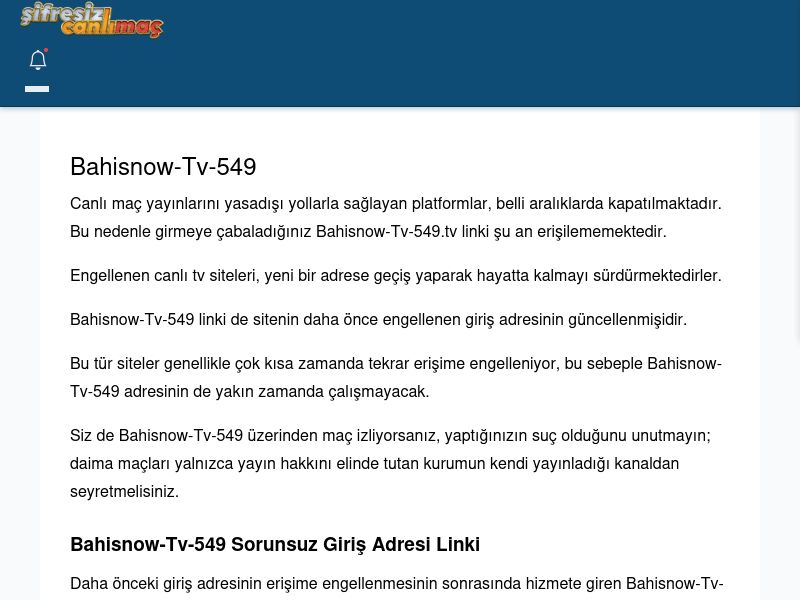 şifresiz canlımaç

Bahisnow-Tv-549

Canlı maç yayınlarını yasadışı yollarla sağlayan platformlar, belli aralıklarda kapatılmaktadır. Bu nedenle girmeye çabaladığınız Bahisnow-Tv-549.tv linki şu an erişilememektedir.

Engellenen canlı tv siteleri, yeni bir adrese geçiş yaparak hayatta kalmayı sürdürmektedirler.

Bahisnow-Tv-549 linki de sitenin daha önce engellenen giriş adresinin güncellenmişidir.

Bu tür siteler genellikle çok kısa zamanda tekrar erişime engelleniyor, bu sebeple Bahisnow-Tv-549 adresinin de yakın zamanda çalışmayacak.

Siz de Bahisnow-Tv-549 üzerinden maç izliyorsanız, yaptığınızın suç olduğunu unutmayın; daima maçları yalnızca yayın hakkını elinde tutan kurumun kendi yayınladığı kanaldan seyretmelisiniz.

Bahisnow-Tv-549 Sorunsuz Giriş Adresi Linki

Daha önceki giriş adresinin erişime engellenmesinin sonrasında hizmete giren Bahisnow-Tv-